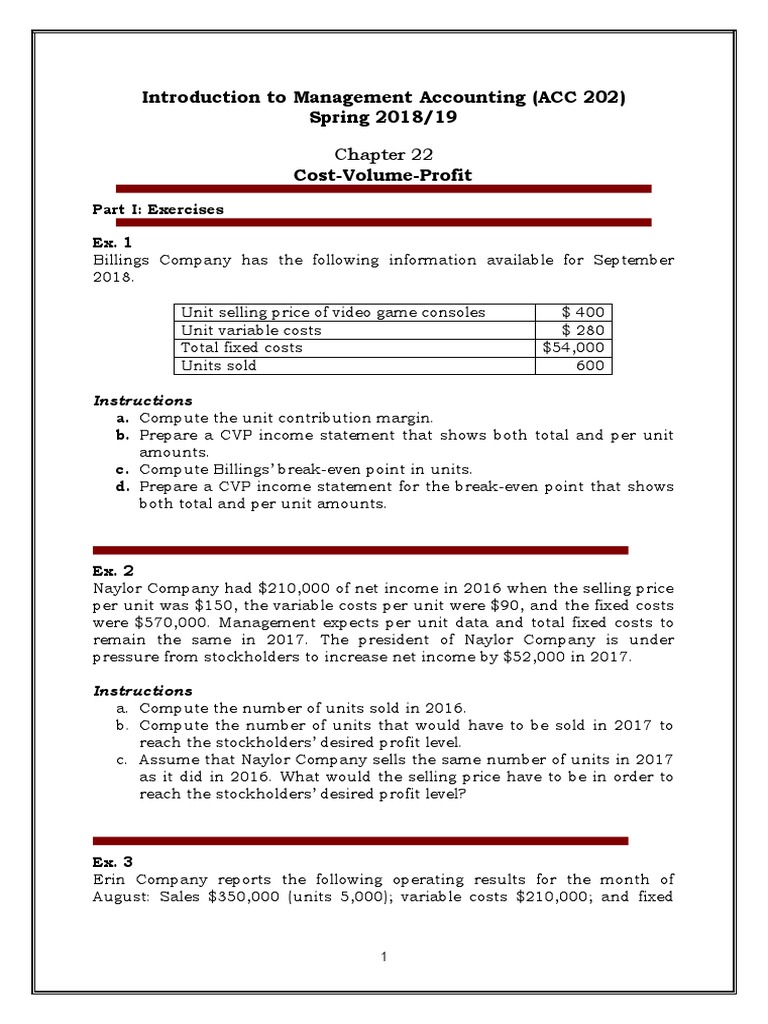 Introduction to Management Accounting (ACC 202)
Spring 2018/19

Chapter 22
Cost-Volume-Profit

Part I: Exercises

Ex. 1
Billings Company has the following information available for September 2018.

| Unit selling price of video game consoles | $ 400 |
|---|---|
| Unit variable costs | $ 280 |
| Total fixed costs | $54,000 |
| Units sold | 600 |

Instructions
a. Compute the unit contribution margin.
b. Prepare a CVP income statement that shows both total and per unit amounts.
c. Compute Billings' break-even point in units.
d. Prepare a CVP income statement for the break-even point that shows both total and per unit amounts.

Ex. 2
Naylor Company had $210,000 of net income in 2016 when the selling price per unit was $150, the variable costs per unit were $90, and the fixed costs were $570,000. Management expects per unit data and total fixed costs to remain the same in 2017. The president of Naylor Company is under pressure from stockholders to increase net income by $52,000 in 2017.

Instructions
a. Compute the number of units sold in 2016.
b. Compute the number of units that would have to be sold in 2017 to reach the stockholders' desired profit level.
c. Assume that Naylor Company sells the same number of units in 2017 as it did in 2016. What would the selling price have to be in order to reach the stockholders' desired profit level?

Ex. 3
Erin Company reports the following operating results for the month of August: Sales $350,000 (units 5,000); variable costs $210,000; and fixed

1